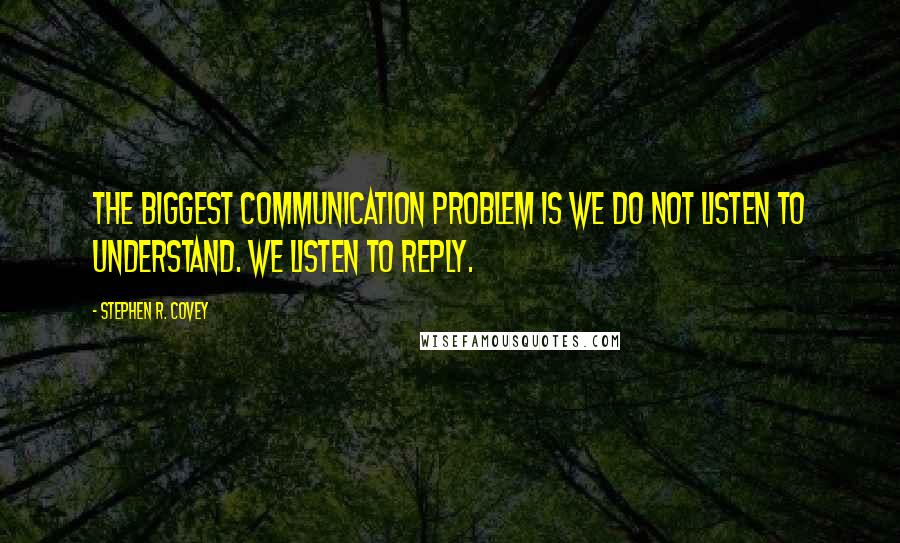 THE BIGGEST COMMUNICATION PROBLEM IS WE DO NOT LISTEN TO UNDERSTAND. WE LISTEN TO REPLY.

- STEPHEN R. COVEY

WISEFAMOUSQUOTES.COM